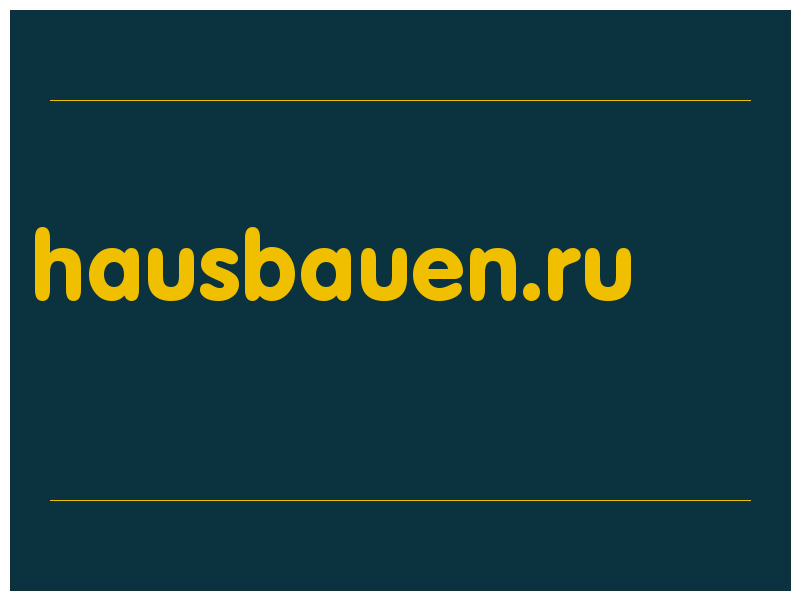 hausbauen.ru